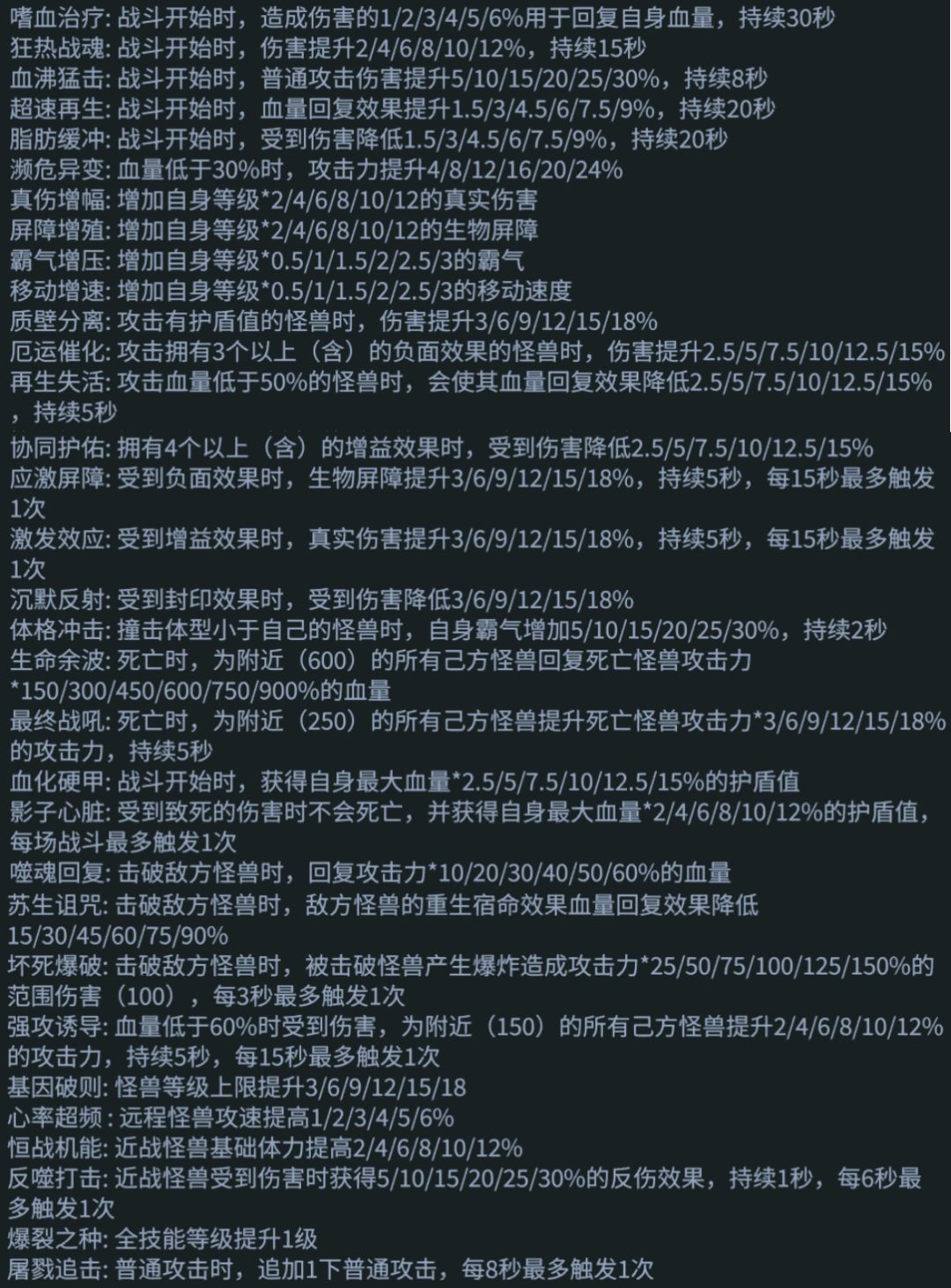 嗜血治疗: 战斗开始时，造成伤害的1/2/3/4/5/6%用于回复自身血量，持续30秒
狂热战魂: 战斗开始时，伤害提升2/4/6/8/10/12%，持续15秒
血沸猛击: 战斗开始时，普通攻击伤害提升5/10/15/20/25/30%，持续8秒
超速再生: 战斗开始时，血量回复效果提升1.5/3/4.5/6/7.5/9%，持续20秒
脂肪缓冲: 战斗开始时，受到伤害降低1.5/3/4.5/6/7.5/9%，持续20秒
濒危异变: 血量低于30%时，攻击力提升4/8/12/16/20/24%
真伤增幅: 增加自身等级*2/4/6/8/10/12的真实伤害
屏障增殖: 增加自身等级*2/4/6/8/10/12的生物屏障
霸气增压: 增加自身等级*0.5/1/1.5/2/2.5/3的霸气
移动增速: 增加自身等级*0.5/1/1.5/2/2.5/3的移动速度
质壁分离: 攻击有护盾值的怪兽时，伤害提升3/6/9/12/15/18%
厄运催化: 攻击拥有3个以上（含）的负面效果的怪兽时，伤害提升2.5/5/7.5/10/12.5/15%
再生失活: 攻击血量低于50%的怪兽时，会使其血量回复效果降低2.5/5/7.5/10/12.5/15%，持续5秒
协同护佑: 拥有4个以上（含）的增益效果时，受到伤害降低2.5/5/7.5/10/12.5/15%
应激屏障: 受到负面效果时，生物屏障提升3/6/9/12/15/18%，持续5秒，每15秒最多触发1次
激发效应: 受到增益效果时，真实伤害提升3/6/9/12/15/18%，持续5秒，每15秒最多触发1次
沉默反射: 受到封印效果时，受到伤害降低3/6/9/12/15/18%
体格冲击: 撞击体型小于自己的怪兽时，自身霸气增加5/10/15/20/25/30%，持续2秒
生命余波: 死亡时，为附近（600）的所有己方怪兽回复死亡怪兽攻击力*150/300/450/600/750/900%的血量
最终战吼: 死亡时，为附近（250）的所有己方怪兽提升死亡怪兽攻击力*3/6/9/12/15/18%的攻击力，持续5秒
血化硬甲: 战斗开始时，获得自身最大血量*2.5/5/7.5/10/12.5/15%的护盾值
影子心脏: 受到致死的伤害时不会死亡，并获得自身最大血量*2/4/6/8/10/12%的护盾值，每场战斗最多触发1次
噬魂回复: 击破敌方怪兽时，回复攻击力*10/20/30/40/50/60%的血量
苏生诅咒: 击破敌方怪兽时，敌方怪兽的重生宿命效果血量回复效果降低15/30/45/60/75/90%
坏死爆破: 击破敌方怪兽时，被击破怪兽产生爆炸造成攻击力*25/50/75/100/125/150%的范围伤害（100），每3秒最多触发1次
强攻诱导: 血量低于60%时受到伤害，为附近（150）的所有己方怪兽提升2/4/6/8/10/12%的攻击力，持续5秒，每15秒最多触发1次
基因破则: 怪兽等级上限提升3/6/9/12/15/18
心率超频 : 远程怪兽攻速提高1/2/3/4/5/6%
恒战机能: 近战怪兽基础体力提高2/4/6/8/10/12%
反噬打击: 近战怪兽受到伤害时获得5/10/15/20/25/30%的反伤效果，持续1秒，每6秒最多触发1次
爆裂之种: 全技能等级提升1级
屠戮追击: 普通攻击时，追加1下普通攻击，每8秒最多触发1次